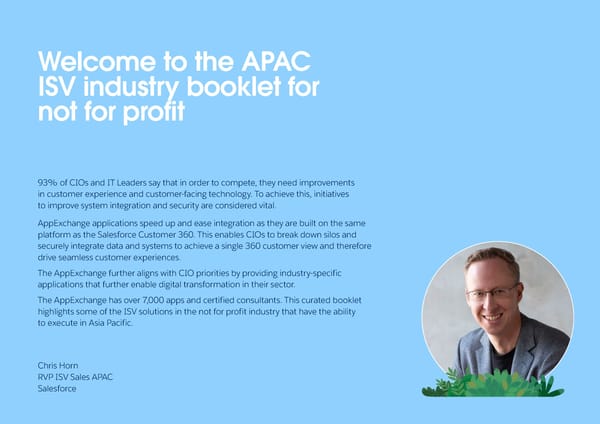 Welcome to the APAC ISV industry booklet for not for profit

93% of CIOs and IT Leaders say that in order to compete, they need improvements in customer experience and customer-facing technology. To achieve this, initiatives to improve system integration and security are considered vital.

AppExchange applications speed up and ease integration as they are built on the same platform as the Salesforce Customer 360. This enables CIOs to break down silos and securely integrate data and systems to achieve a single 360 customer view and therefore drive seamless customer experiences.

The AppExchange further aligns with CIO priorities by providing industry-specific applications that further enable digital transformation in their sector.

The AppExchange has over 7,000 apps and certified consultants. This curated booklet highlights some of the ISV solutions in the not for profit industry that have the ability to execute in Asia Pacific.

Chris Horn
RVP ISV Sales APAC
Salesforce